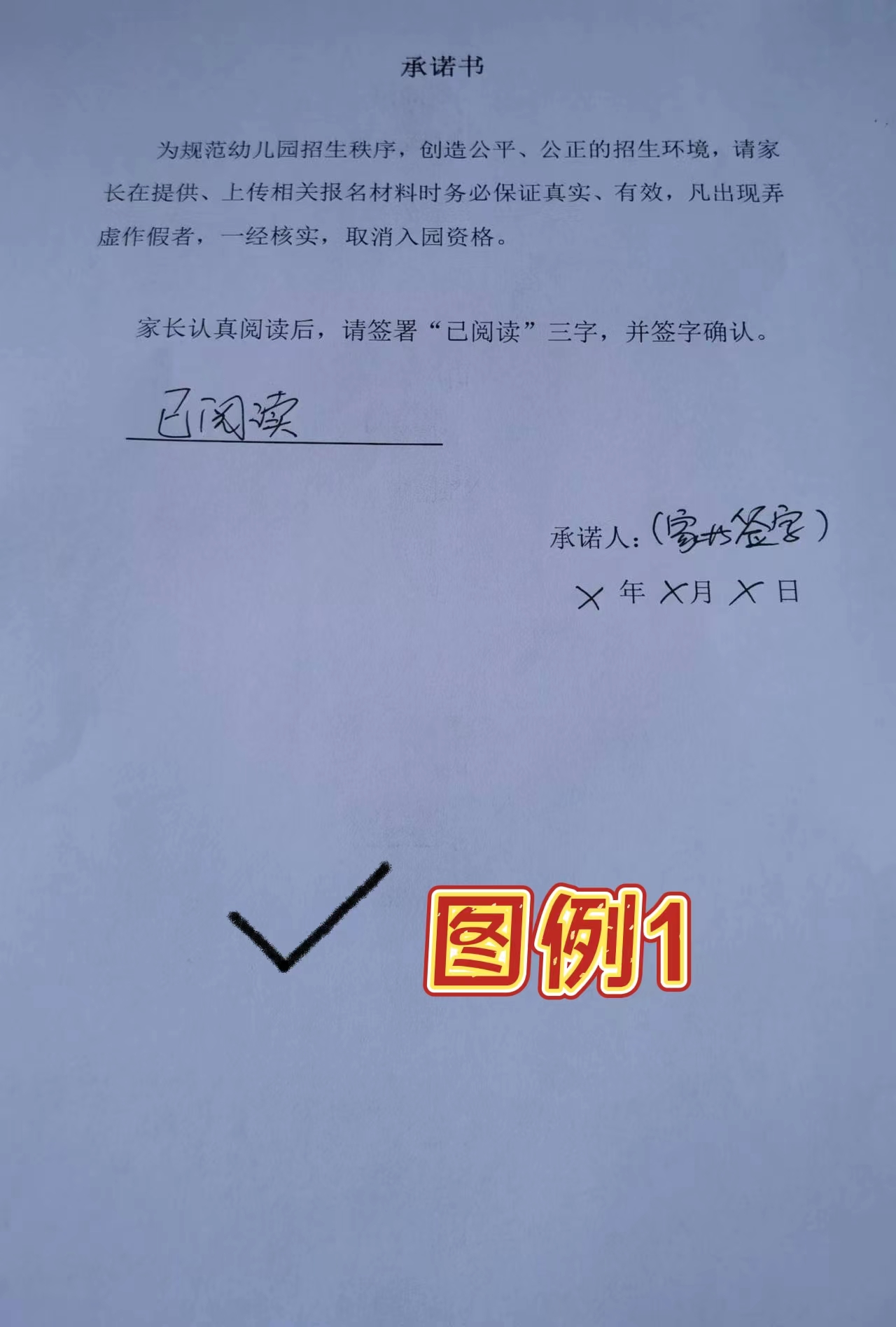 承诺书

为规范幼儿园招生秩序，创造公平、公正的招生环境，请家长在提供、上传相关报名材料时务必保证真实、有效，凡出现弄虚作假者，一经核实，取消入园资格。

家长认真阅读后，请签署“已阅读”三字，并签字确认。

已阅读

承诺人：（家长签字）

X年X月X日

✓

图例1